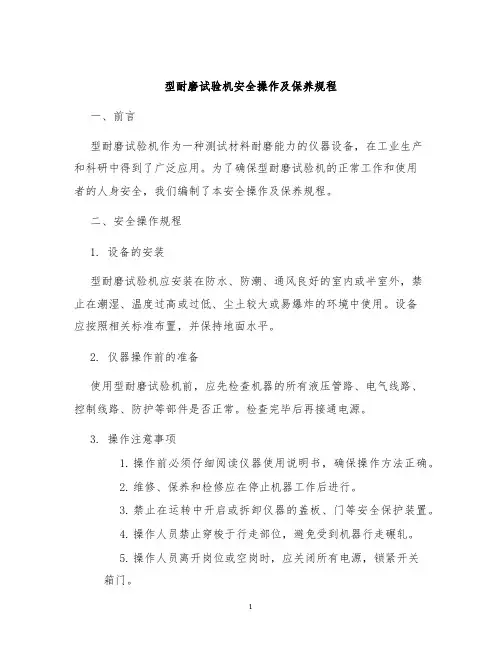 型耐磨试验机安全操作及保养规程

一、前言

型耐磨试验机作为一种测试材料耐磨能力的仪器设备，在工业生产和科研中得到了广泛应用。为了确保型耐磨试验机的正常工作和使用者的人身安全，我们编制了本安全操作及保养规程。

二、安全操作规程

1. 设备的安装

型耐磨试验机应安装在防水、防潮、通风良好的室内或半室外，禁止在潮湿、温度过高或过低、尘土较大或易爆炸的环境中使用。设备应按照相关标准布置，并保持地面水平。

2. 仪器操作前的准备

使用型耐磨试验机前，应先检查机器的所有液压管路、电气线路、控制线路、防护等部件是否正常。检查完毕后再接通电源。

3. 操作注意事项

1. 操作前必须仔细阅读仪器使用说明书，确保操作方法正确。

2. 维修、保养和检修应在停止机器工作后进行。

3. 禁止在运转中开启或拆卸仪器的盖板、门等安全保护装置。

4. 操作人员禁止穿梭于行走部位，避免受到机器行走碾轧。

5. 操作人员离开岗位或空岗时，应关闭所有电源，锁紧开关箱门。

1